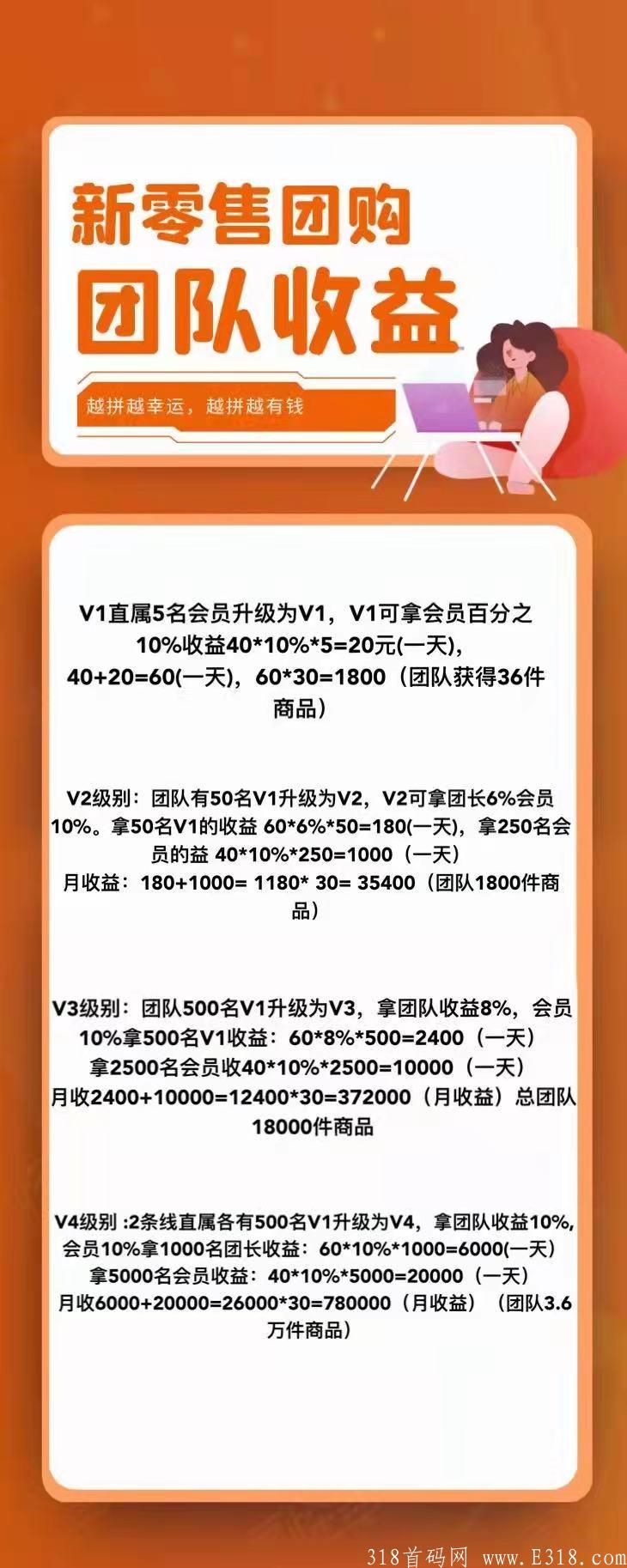 新零售团购
团队收益

越拼越幸运，越拼越有钱

V1直属5名会员升级为V1，V1可拿会员百分之10%收益40*10%*5=20元(一天)，40+20=60(一天)，60*30=1800（团队获得36件商品）

V2级别：团队有50名V1升级为V2，V2可拿团长6%会员10%。拿50名V1的收益 60*6%*50=180(一天)，拿250名会员的益 40*10%*250=1000（一天）
月收益：180+1000= 1180* 30= 35400（团队1800件商品）

V3级别：团队500名V1升级为V3，拿团队收益8%，会员10%拿500名V1收益：60*8%*500=2400（一天）
拿2500名会员收40*10%*2500=10000（一天）
月收2400+10000=12400*30=372000（月收益）总团队18000件商品

V4级别 :2条线直属各有500名V1升级为V4，拿团队收益10%,会员10%拿1000名团长收益：60*10%*1000=6000(一天)
拿5000名会员收益：40*10%*5000=20000（一天）
月收6000+20000=26000*30=780000（月收益）（团队3.6万件商品）

318首码网 www.E318.com